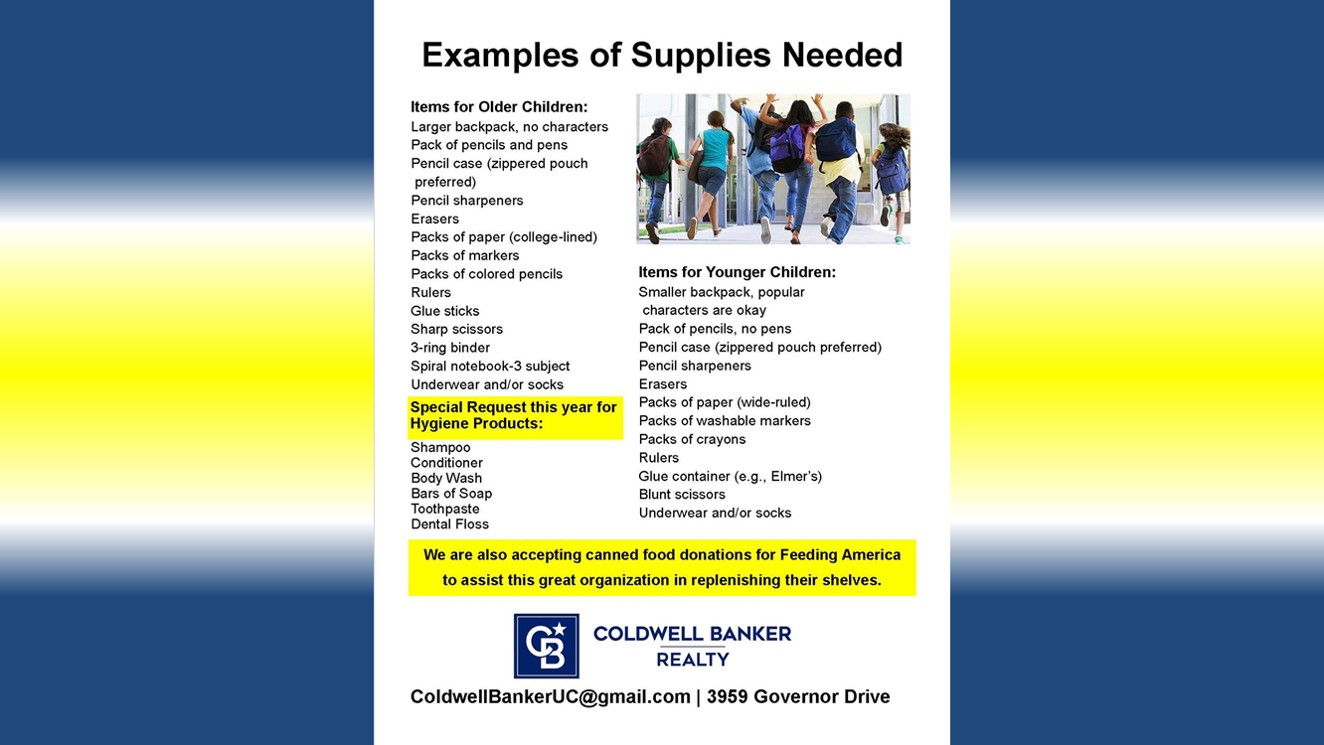 Examples of Supplies Needed

Items for Older Children:
Larger backpack, no characters
Pack of pencils and pens
Pencil case (zippered pouch preferred)
Pencil sharpeners
Erasers
Packs of paper (college-lined)
Packs of markers
Packs of colored pencils
Rulers
Glue sticks
Sharp scissors
3-ring binder
Spiral notebook-3 subject
Underwear and/or socks

Special Request this year for Hygiene Products:
Shampoo
Conditioner
Body Wash
Bars of Soap
Toothpaste
Dental Floss

Items for Younger Children:
Smaller backpack, popular characters are okay
Pack of pencils, no pens
Pencil case (zippered pouch preferred)
Pencil sharpeners
Erasers
Packs of paper (wide-ruled)
Packs of washable markers
Packs of crayons
Rulers
Glue container (e.g., Elmer's)
Blunt scissors
Underwear and/or socks

We are also accepting canned food donations for Feeding America to assist this great organization in replenishing their shelves.

CB COLDWELL BANKER REALTY

ColdwellBankerUC@gmail.com | 3959 Governor Drive